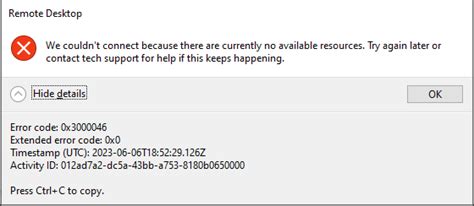 Remote Desktop

We couldn't connect because there are currently no available resources. Try again later or contact tech support for help if this keeps happening.

Hide details

OK

Error code: 0x3000046
Extended error code: 0x0
Timestamp (UTC): 2023-06-06T18:52:29.126Z
Activity ID: 012ad7a2-dc5a-43bb-a753-8180b0650000

Press Ctrl+C to copy.